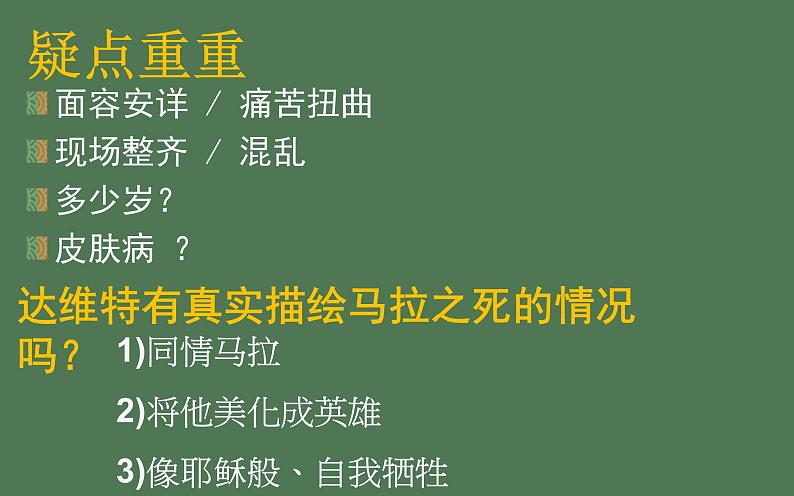 疑点重重

面容安详 / 痛苦扭曲

现场整齐 / 混乱

多少岁?

皮肤病 ?

达维特有真实描绘马拉之死的情况吗?

1)同情马拉

2)将他美化成英雄

3)像耶稣般、自我牺牲